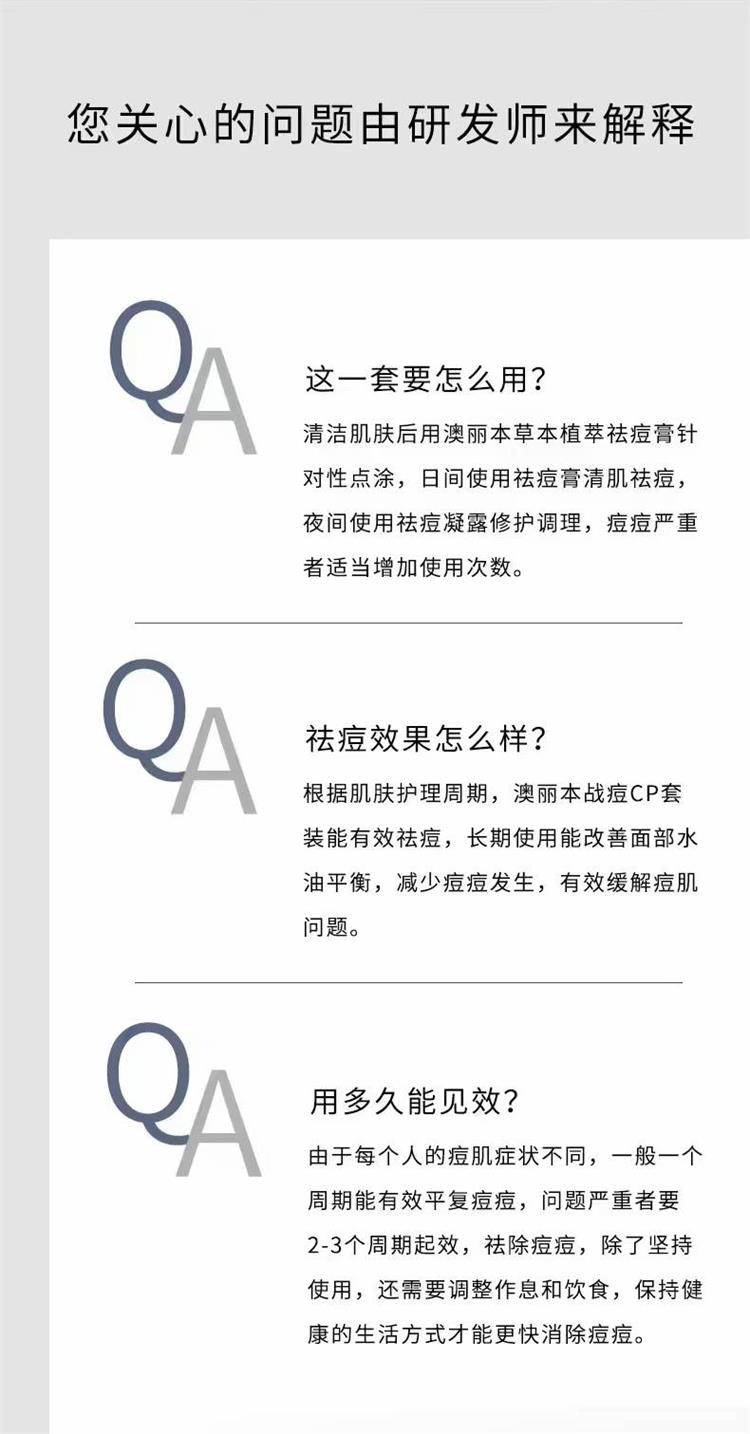 您关心的问题由研发师来解释

QA

这一套要怎么用？

清洁肌肤后用澳丽本草本植萃祛痘膏针对性点涂，日间使用祛痘膏清肌祛痘，夜间使用祛痘凝露修护调理，痘痘严重者适当增加使用次数。

QA

祛痘效果怎么样？

根据肌肤护理周期，澳丽本战痘CP套装能有效祛痘，长期使用能改善面部水油平衡，减少痘痘发生，有效缓解痘肌问题。

QA

用多久能见效？

由于每个人的痘肌症状不同，一般一个周期能有效平复痘痘，问题严重者要2-3个周期起效，祛除痘痘，除了坚持使用，还需要调整作息和饮食，保持健康的生活方式才能更快消除痘痘。